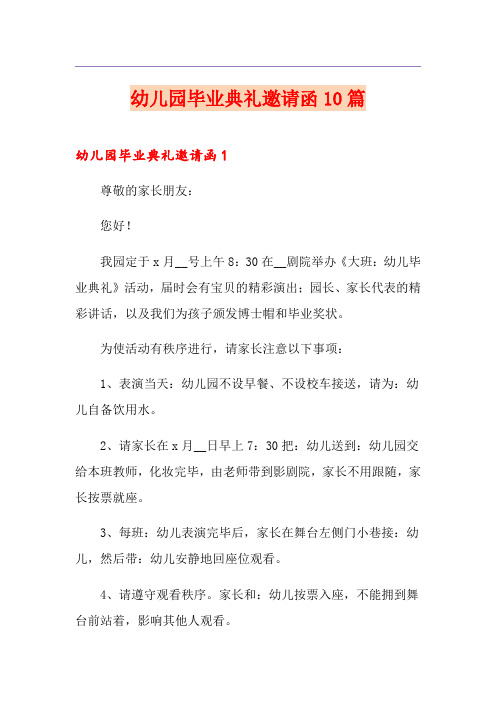 幼儿园毕业典礼邀请函10篇

幼儿园毕业典礼邀请函1

尊敬的家长朋友：

您好！

我园定于x月__号上午8：30在__剧院举办《大班：幼儿毕业典礼》活动，届时会有宝贝的精彩演出；园长、家长代表的精彩讲话，以及我们为孩子颁发博士帽和毕业奖状。

为使活动有秩序进行，请家长注意以下事项：

1、表演当天：幼儿园不设早餐、不设校车接送，请为：幼儿自备饮用水。

2、请家长在x月__日早上7：30把：幼儿送到：幼儿园交给本班教师，化妆完毕，由老师带到影剧院，家长不用跟随，家长按票就座。

3、每班：幼儿表演完毕后，家长在舞台左侧门小巷接：幼儿，然后带：幼儿安静地回座位观看。

4、请遵守观看秩序。家长和：幼儿按票入座，不能拥到舞台前站着，影响其他人观看。